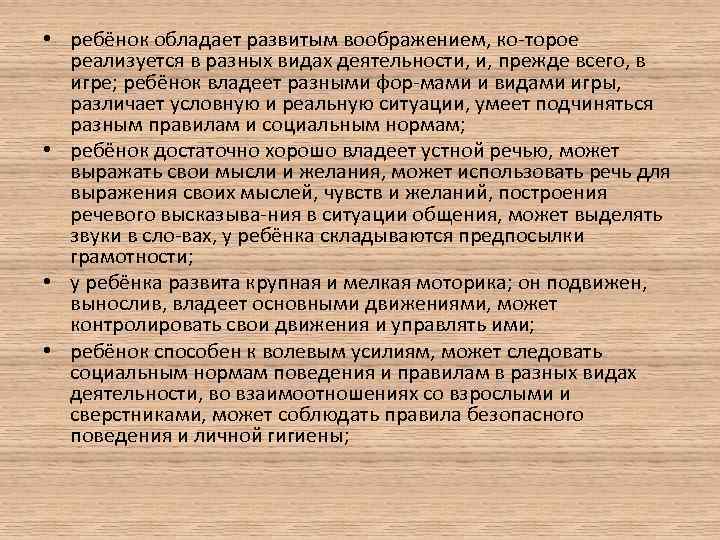 • ребёнок обладает развитым воображением, ко-торое реализуется в разных видах деятельности, и, прежде всего, в игре; ребёнок владеет разными фор-мами и видами игры, различает условную и реальную ситуации, умеет подчиняться разным правилам и социальным нормам;

• ребёнок достаточно хорошо владеет устной речью, может выражать свои мысли и желания, может использовать речь для выражения своих мыслей, чувств и желаний, построения речевого высказыва-ния в ситуации общения, может выделять звуки в сло-вах, у ребёнка складываются предпосылки грамотности;

• у ребёнка развита крупная и мелкая моторика; он подвижен, вынослив, владеет основными движениями, может контролировать свои движения и управлять ими;

• ребёнок способен к волевым усилиям, может следовать социальным нормам поведения и правилам в разных видах деятельности, во взаимоотношениях со взрослыми и сверстниками, может соблюдать правила безопасного поведения и личной гигиены;